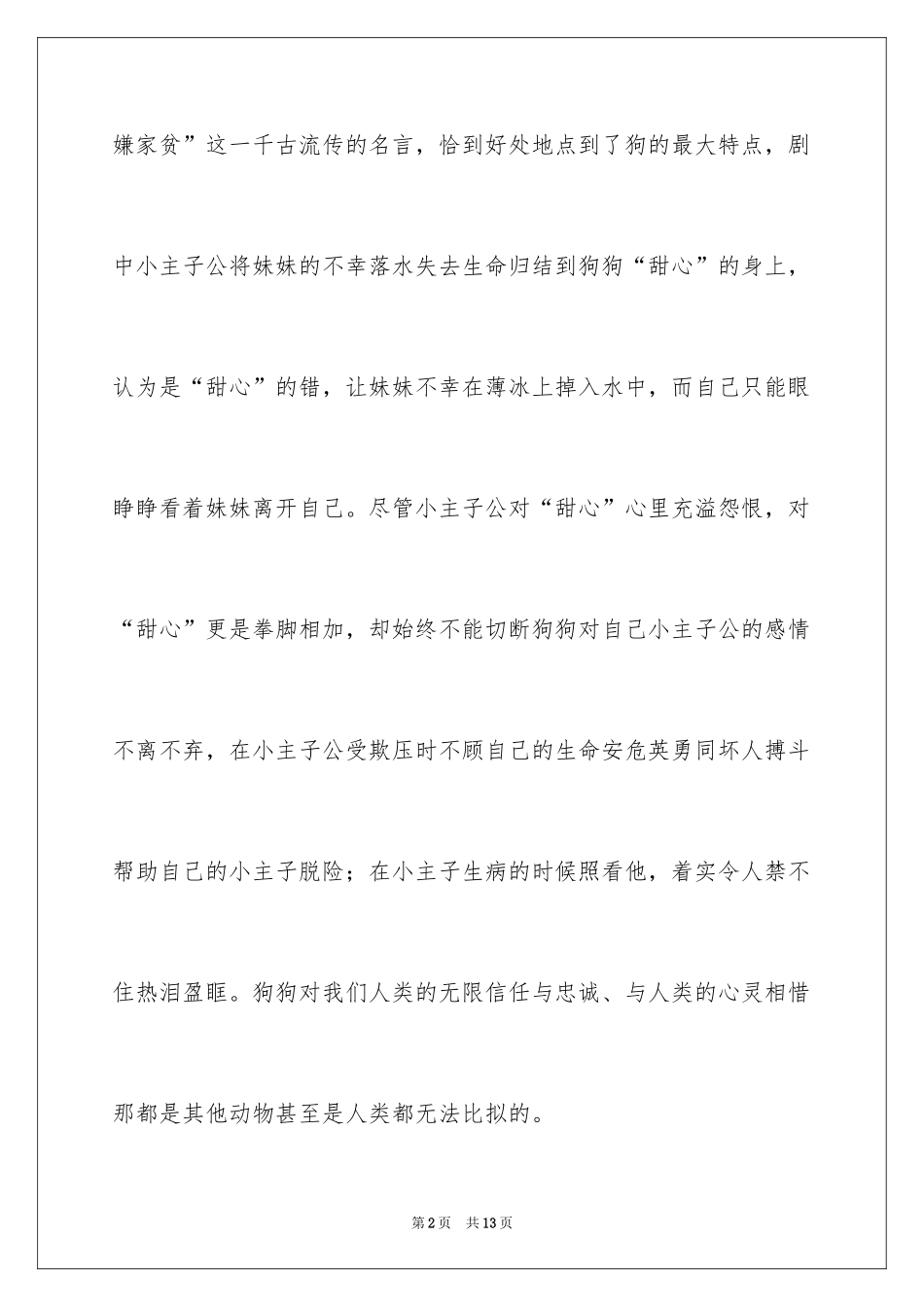 嫌家贫”这一千古流传的名言，恰到好处地点到了狗的最大特点，剧中小主子公将妹妹的不幸落水失去生命归结到狗狗“甜心”的身上，认为是“甜心”的错，让妹妹不幸在薄冰上掉入水中，而自己只能眼睁睁看着妹妹离开自己。尽管小主子公对“甜心”心里充溢怨恨，对“甜心”更是拳脚相加，却始终不能切断狗狗对自己小主子公的感情不离不弃，在小主子公受欺压时不顾自己的生命安危英勇同坏人搏斗帮助自己的小主子脱险；在小主子生病的时候照看他，着实令人禁不住热泪盈眶。狗狗对我们人类的无限信任与忠诚、与人类的心灵相惜那都是其他动物甚至是人类都无法比拟的。

第2页 共13页